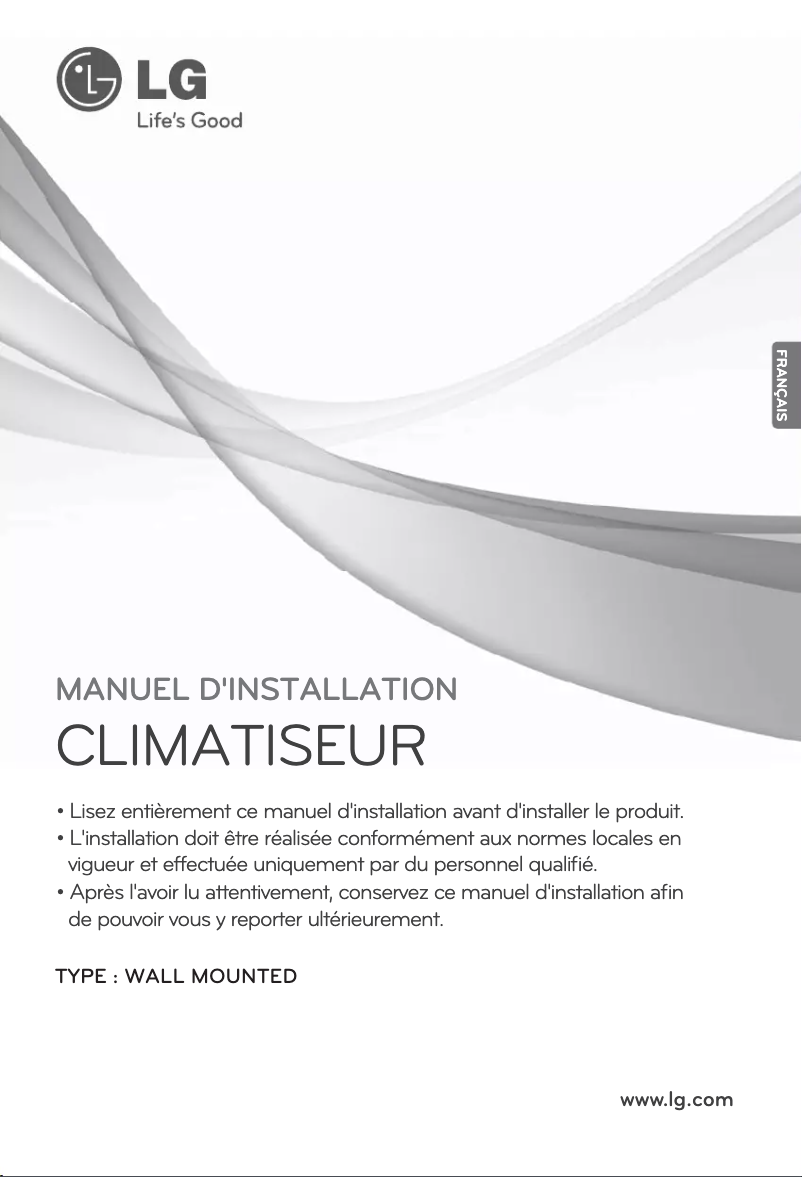 LG
Life's Good

FRANÇAIS

MANUEL D'INSTALLATION

CLIMATISEUR

• Lisez entièrement ce manuel d'installation avant d'installer le produit.
• L'installation doit être réalisée conformément aux normes locales en vigueur et effectuée uniquement par du personnel qualifié.
• Après l'avoir lu attentivement, conservez ce manuel d'installation afin de pouvoir vous y reporter ultérieurement.

TYPE : WALL MOUNTED

www.lg.com